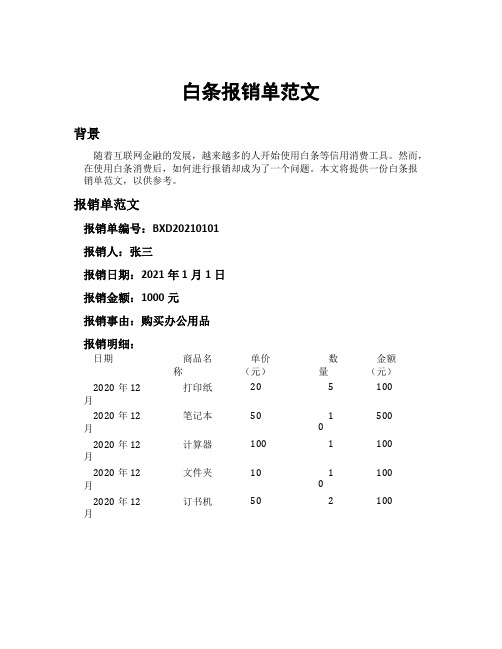 白条报销单范文

背景

随着互联网金融的发展，越来越多的人开始使用白条等信用消费工具。然而，在使用白条消费后，如何进行报销却成为了一个问题。本文将提供一份白条报销单范文，以供参考。

报销单范文

报销单编号：BXD20210101

报销人：张三

报销日期：2021 年 1 月 1 日

报销金额：1000 元

报销事由：购买办公用品

报销明细：

| 日期 | 商品名称 | 单价（元） | 数量 | 金额（元） |
|---|---|---|---|---|
| 2020 年 12 月 | 打印纸 | 20 | 5 | 100 |
| 2020 年 12 月 | 笔记本 | 50 | 10 | 500 |
| 2020 年 12 月 | 计算器 | 100 | 1 | 100 |
| 2020 年 12 月 | 文件夹 | 10 | 10 | 100 |
| 2020 年 12 月 | 订书机 | 50 | 2 | 100 |